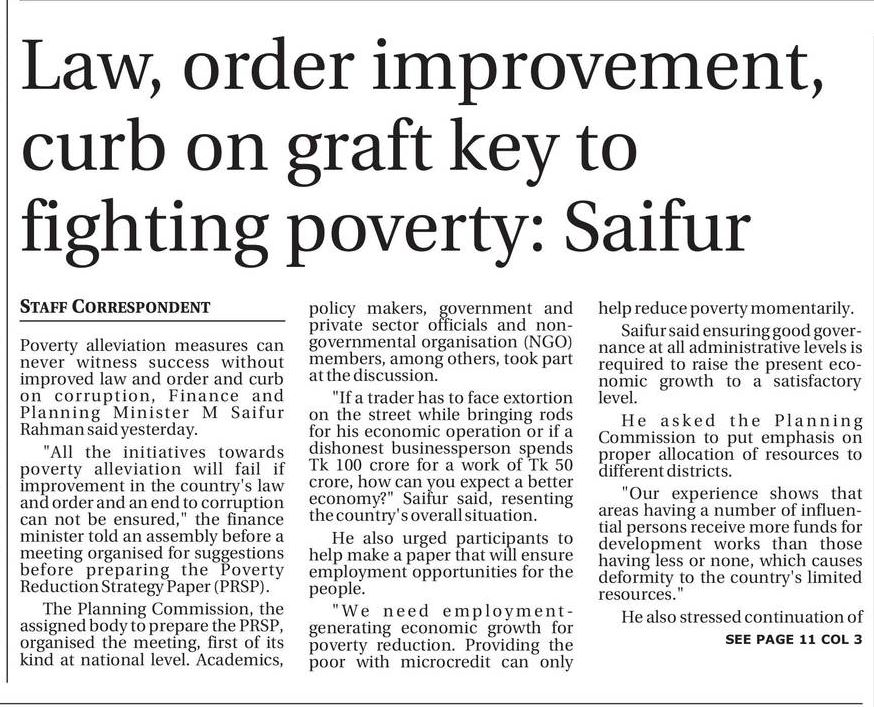 Law, order improvement, curb on graft key to fighting poverty: Saifur

STAFF CORRESPONDENT

Poverty alleviation measures can never witness success without improved law and order and curb on corruption, Finance and Planning Minister M Saifur Rahman said yesterday.

"All the initiatives towards poverty alleviation will fail if improvement in the country's law and order and an end to corruption can not be ensured," the finance minister told an assembly before a meeting organised for suggestions before preparing the Poverty Reduction Strategy Paper (PRSP).

The Planning Commission, the assigned body to prepare the PRSP, organised the meeting, first of its kind at national level. Academics, policy makers, government and private sector officials and non-governmental organisation (NGO) members, among others, took part at the discussion.

"If a trader has to face extortion on the street while bringing rods for his economic operation or if a dishonest businessperson spends Tk 100 crore for a work of Tk 50 crore, how can you expect a better economy?" Saifur said, resenting the country's overall situation.

He also urged participants to help make a paper that will ensure employment opportunities for the people.

"We need employment-generating economic growth for poverty reduction. Providing the poor with microcredit can only help reduce poverty momentarily.

Saifur said ensuring good governance at all administrative levels is required to raise the present economic growth to a satisfactory level.

He asked the Planning Commission to put emphasis on proper allocation of resources to different districts.

"Our experience shows that areas having a number of influential persons receive more funds for development works than those having less or none, which causes deformity to the country's limited resources."

He also stressed continuation of

SEE PAGE 11 COL 3